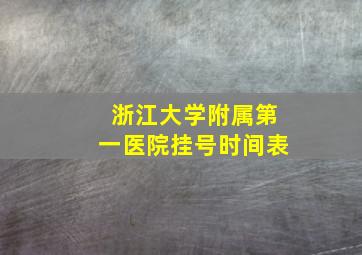 浙江大学附属第一医院挂号时间表